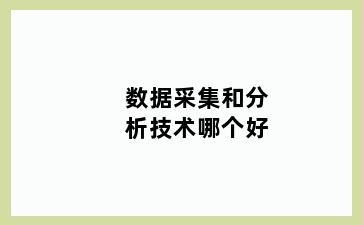 数据采集和分析技术哪个好